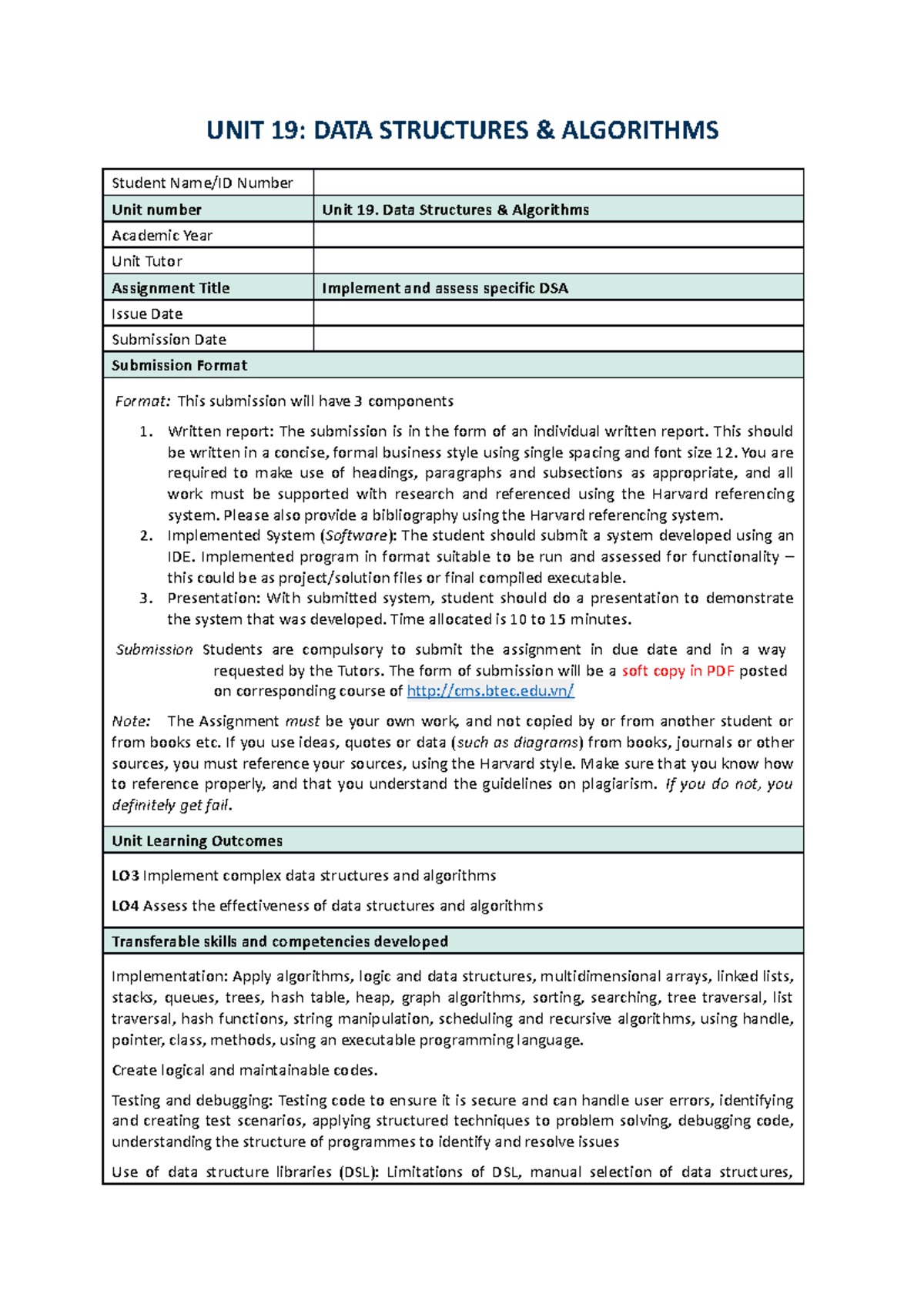 UNIT 19: DATA STRUCTURES & ALGORITHMS

| Student Name/ID Number | |
|---|---|
| Unit number | Unit 19. Data Structures & Algorithms |
| Academic Year | |
| Unit Tutor | |
| Assignment Title | Implement and assess specific DSA |
| Issue Date | |
| Submission Date | |

Submission Format

Format: This submission will have 3 components

1. Written report: The submission is in the form of an individual written report. This should be written in a concise, formal business style using single spacing and font size 12. You are required to make use of headings, paragraphs and subsections as appropriate, and all work must be supported with research and referenced using the Harvard referencing system. Please also provide a bibliography using the Harvard referencing system.
2. Implemented System (Software): The student should submit a system developed using an IDE. Implemented program in format suitable to be run and assessed for functionality – this could be as project/solution files or final compiled executable.
3. Presentation: With submitted system, student should do a presentation to demonstrate the system that was developed. Time allocated is 10 to 15 minutes.

Submission Students are compulsory to submit the assignment in due date and in a way requested by the Tutors. The form of submission will be a soft copy in PDF posted on corresponding course of http://cms.btec.edu.vn/

Note: The Assignment must be your own work, and not copied by or from another student or from books etc. If you use ideas, quotes or data (such as diagrams) from books, journals or other sources, you must reference your sources, using the Harvard style. Make sure that you know how to reference properly, and that you understand the guidelines on plagiarism. If you do not, you definitely get fail.

Unit Learning Outcomes

LO3 Implement complex data structures and algorithms

LO4 Assess the effectiveness of data structures and algorithms

Transferable skills and competencies developed

Implementation: Apply algorithms, logic and data structures, multidimensional arrays, linked lists, stacks, queues, trees, hash table, heap, graph algorithms, sorting, searching, tree traversal, list traversal, hash functions, string manipulation, scheduling and recursive algorithms, using handle, pointer, class, methods, using an executable programming language.

Create logical and maintainable codes.

Testing and debugging: Testing code to ensure it is secure and can handle user errors, identifying and creating test scenarios, applying structured techniques to problem solving, debugging code, understanding the structure of programmes to identify and resolve issues

Use of data structure libraries (DSL): Limitations of DSL, manual selection of data structures,